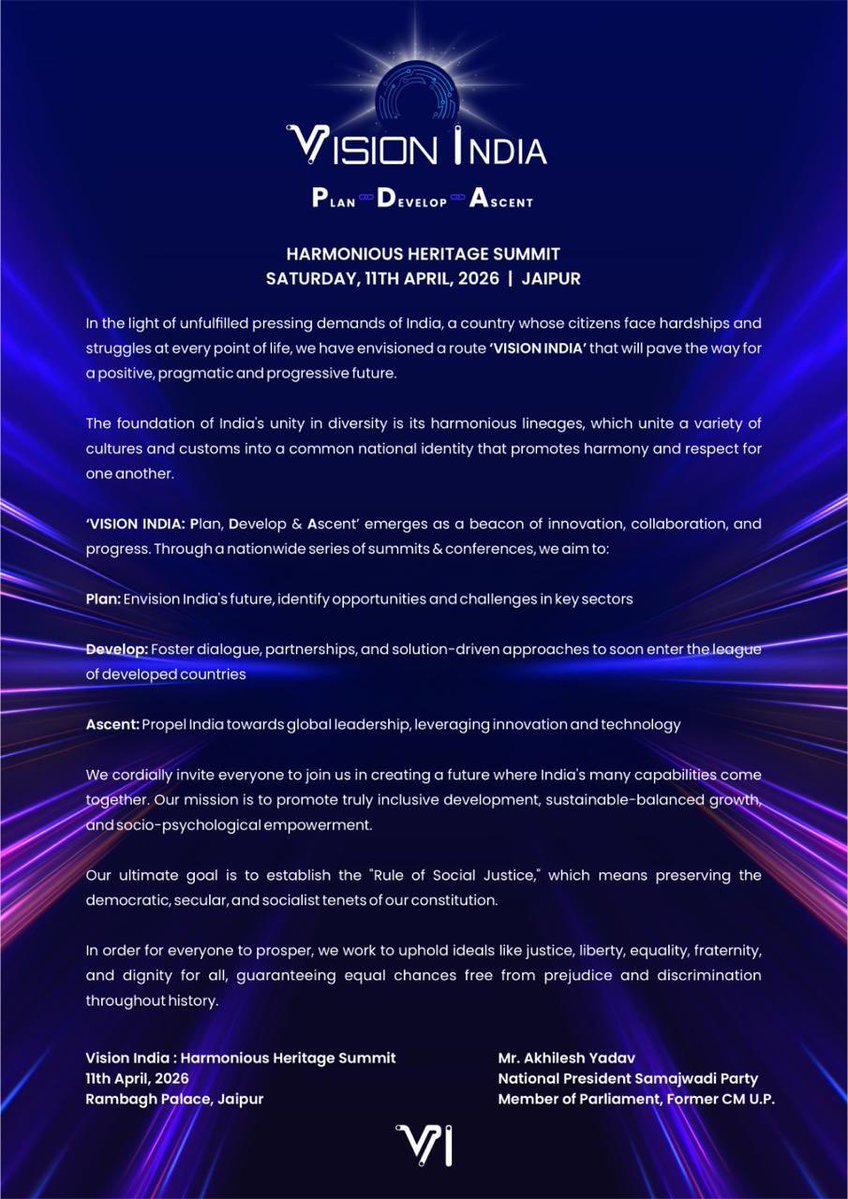 VISION INDIA

PLAN DEVELOP ASCENT

HARMONIOUS HERITAGE SUMMIT
SATURDAY, 11TH APRIL, 2026 | JAIPUR

In the light of unfulfilled pressing demands of India, a country whose citizens face hardships and struggles at every point of life, we have envisioned a route 'VISION INDIA' that will pave the way for a positive, pragmatic and progressive future.

The foundation of India's unity in diversity is its harmonious lineages, which unite a variety of cultures and customs into a common national identity that promotes harmony and respect for one another.

'VISION INDIA: Plan, Develop & Ascent' emerges as a beacon of innovation, collaboration, and progress. Through a nationwide series of summits & conferences, we aim to:

Plan: Envision India's future, identify opportunities and challenges in key sectors

Develop: Foster dialogue, partnerships, and solution-driven approaches to soon enter the league of developed countries

Ascent: Propel India towards global leadership, leveraging innovation and technology

We cordially invite everyone to join us in creating a future where India's many capabilities come together. Our mission is to promote truly inclusive development, sustainable-balanced growth, and socio-psychological empowerment.

Our ultimate goal is to establish the "Rule of Social Justice," which means preserving the democratic, secular, and socialist tenets of our constitution.

In order for everyone to prosper, we work to uphold ideals like justice, liberty, equality, fraternity, and dignity for all, guaranteeing equal chances free from prejudice and discrimination throughout history.

Vision India : Harmonious Heritage Summit
11th April, 2026
Rambagh Palace, Jaipur

Mr. Akhilesh Yadav
National President Samajwadi Party
Member of Parliament, Former CM U.P.

VI